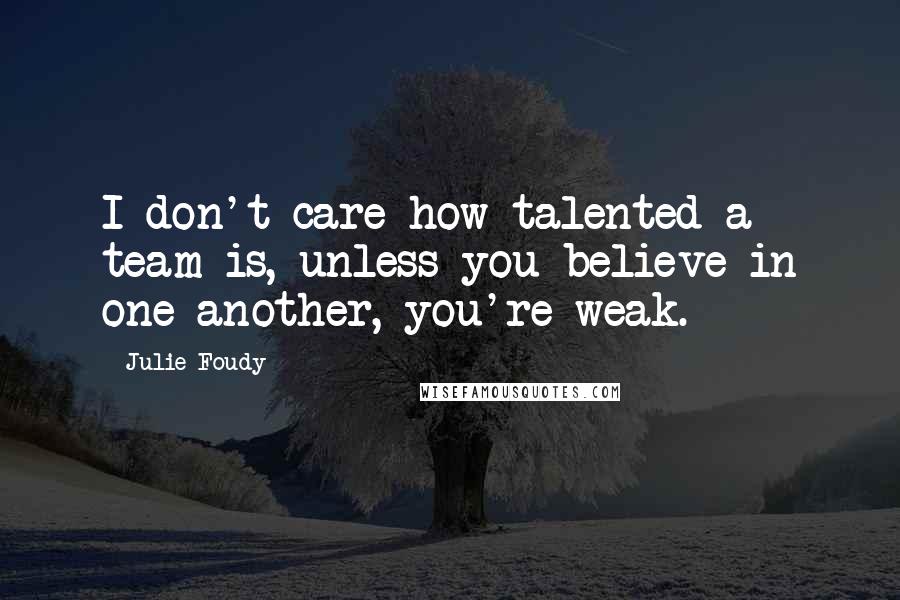 I don't care how talented a team is, unless you believe in one another, you're weak.

Julie Foudy

WISEFAMOUSQUOTES.COM